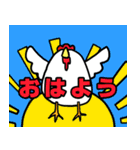 おはよう